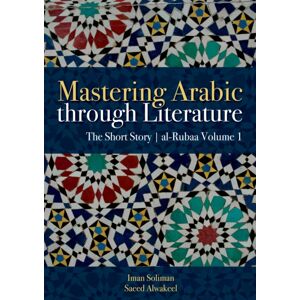 Mastering Arabic through Literature

The Short Story | al-Rubaa Volume 1

Iman Soliman
Saeed Alwakeel